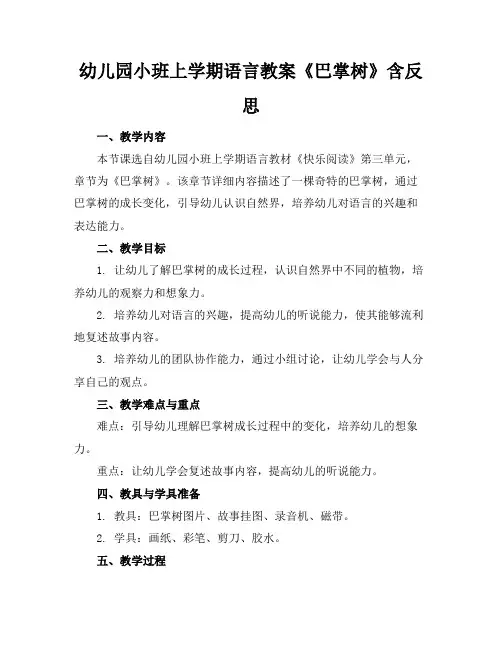 幼儿园小班上学期语言教案《巴掌树》含反思

一、教学内容

本节课选自幼儿园小班上学期语言教材《快乐阅读》第三单元，章节为《巴掌树》。该章节详细内容描述了一棵奇特的巴掌树，通过巴掌树的成长变化，引导幼儿认识自然界，培养幼儿对语言的兴趣和表达能力。

二、教学目标

1. 让幼儿了解巴掌树的成长过程，认识自然界中不同的植物，培养幼儿的观察力和想象力。

2. 培养幼儿对语言的兴趣，提高幼儿的听说能力，使其能够流利地复述故事内容。

3. 培养幼儿的团队协作能力，通过小组讨论，让幼儿学会与人分享自己的观点。

三、教学难点与重点

难点：引导幼儿理解巴掌树成长过程中的变化，培养幼儿的想象力。

重点：让幼儿学会复述故事内容，提高幼儿的听说能力。

四、教具与学具准备

1. 教具：巴掌树图片、故事挂图、录音机、磁带。

2. 学具：画纸、彩笔、剪刀、胶水。

五、教学过程